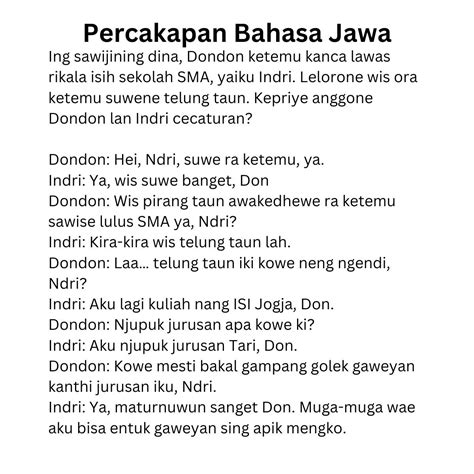 Percakapan Bahasa Jawa

Ing sawijining dina, Dondon ketemu kanca lawas rikala isih sekolah SMA, yaiku Indri. Lelorone wis ora ketemu suwene telung taun. Kepriye anggone Dondon lan Indri cecaturan?

Dondon: Hei, Ndri, suwe ra ketemu, ya.
Indri: Ya, wis suwe banget, Don
Dondon: Wis pirang taun awakedhewe ra ketemu sawise lulus SMA ya, Ndri?
Indri: Kira-kira wis telung taun lah.
Dondon: Laa... telung taun iki kowe neng ngendi, Ndri?
Indri: Aku lagi kuliah nang ISI Jogja, Don.
Dondon: Njupuk jurusan apa kowe ki?
Indri: Aku njupuk jurusan Tari, Don.
Dondon: Kowe mesti bakal gampang golek gaweyan kanthi jurusan iku, Ndri.
Indri: Ya, maturnuwun sanget Don. Muga-muga wae aku bisa entuk gaweyan sing apik mengko.